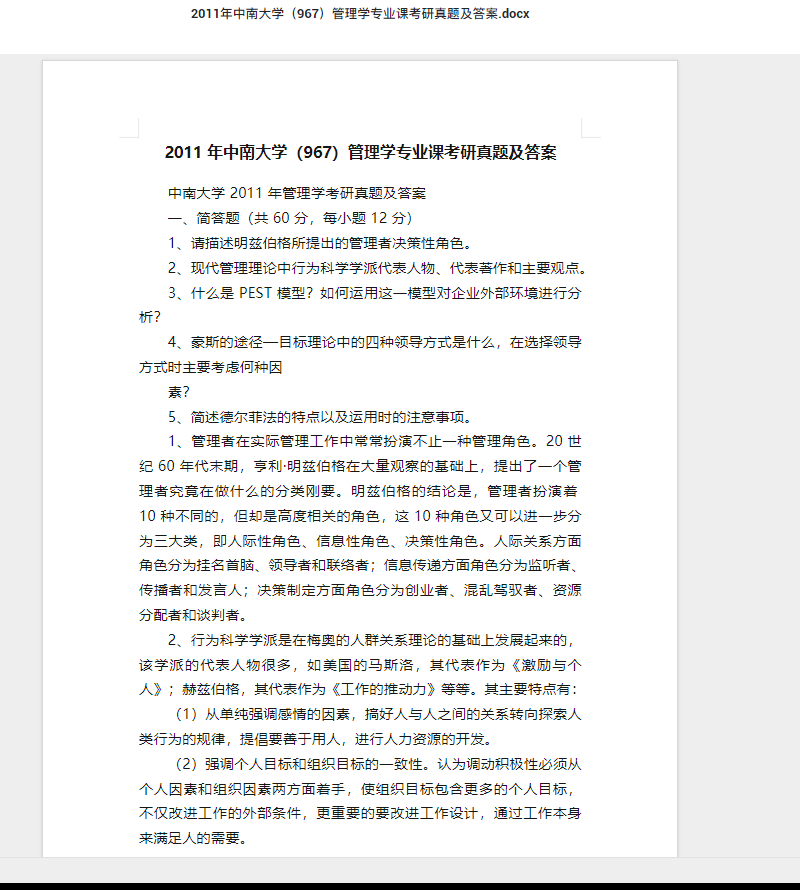 2011年中南大学（967）管理学专业课考研真题及答案.docx

2011 年中南大学（967）管理学专业课考研真题及答案

中南大学 2011 年管理学考研真题及答案

一、简答题（共 60 分，每小题 12 分）

1、请描述明兹伯格所提出的管理者决策性角色。

2、现代管理理论中行为科学学派代表人物、代表著作和主要观点。

3、什么是 PEST 模型？如何运用这一模型对企业外部环境进行分析？

4、豪斯的途径一目标理论中的四种领导方式是什么，在选择领导方式时主要考虑何种因

素？

5、简述德尔菲法的特点以及运用时的注意事项。

1、管理者在实际管理工作中常常扮演不止一种管理角色。20 世纪 60 年代末期，亨利·明兹伯格在大量观察的基础上，提出了一个管理者究竟在做什么的分类刚要。明兹伯格的结论是，管理者扮演着 10 种不同的，但却是高度相关的角色，这 10 种角色又可以进一步分为三大类，即人际性角色、信息性角色、决策性角色。人际关系方面角色分为挂名首脑、领导者和联络者；信息传递方面角色分为监听者、传播者和发言人；决策制定方面角色分为创业者、混乱驾驭者、资源分配者和谈判者。

2、行为科学学派是在梅奥的人群关系理论的基础上发展起来的，该学派的代表人物很多，如美国的马斯洛，其代表作为《激励与个人》；赫兹伯格，其代表作为《工作的推动力》等等。其主要特点有：

（1）从单纯强调感情的因素，搞好人与人之间的关系转向探索人类行为的规律，提倡要善于用人，进行人力资源的开发。

（2）强调个人目标和组织目标的一致性。认为调动积极性必须从个人因素和组织因素两方面着手，使组织目标包含更多的个人目标，不仅改进工作的外部条件，更重要的要改进工作设计，通过工作本身来满足人的需要。